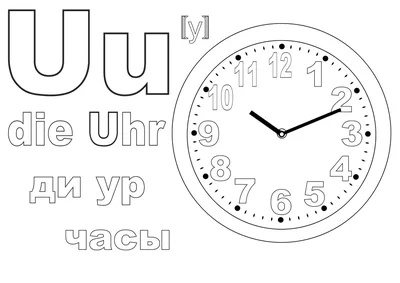 Uu [у]

die Uhr

ди ур

часы

12
1
2
3
4
5
6
7
8
9
10
11